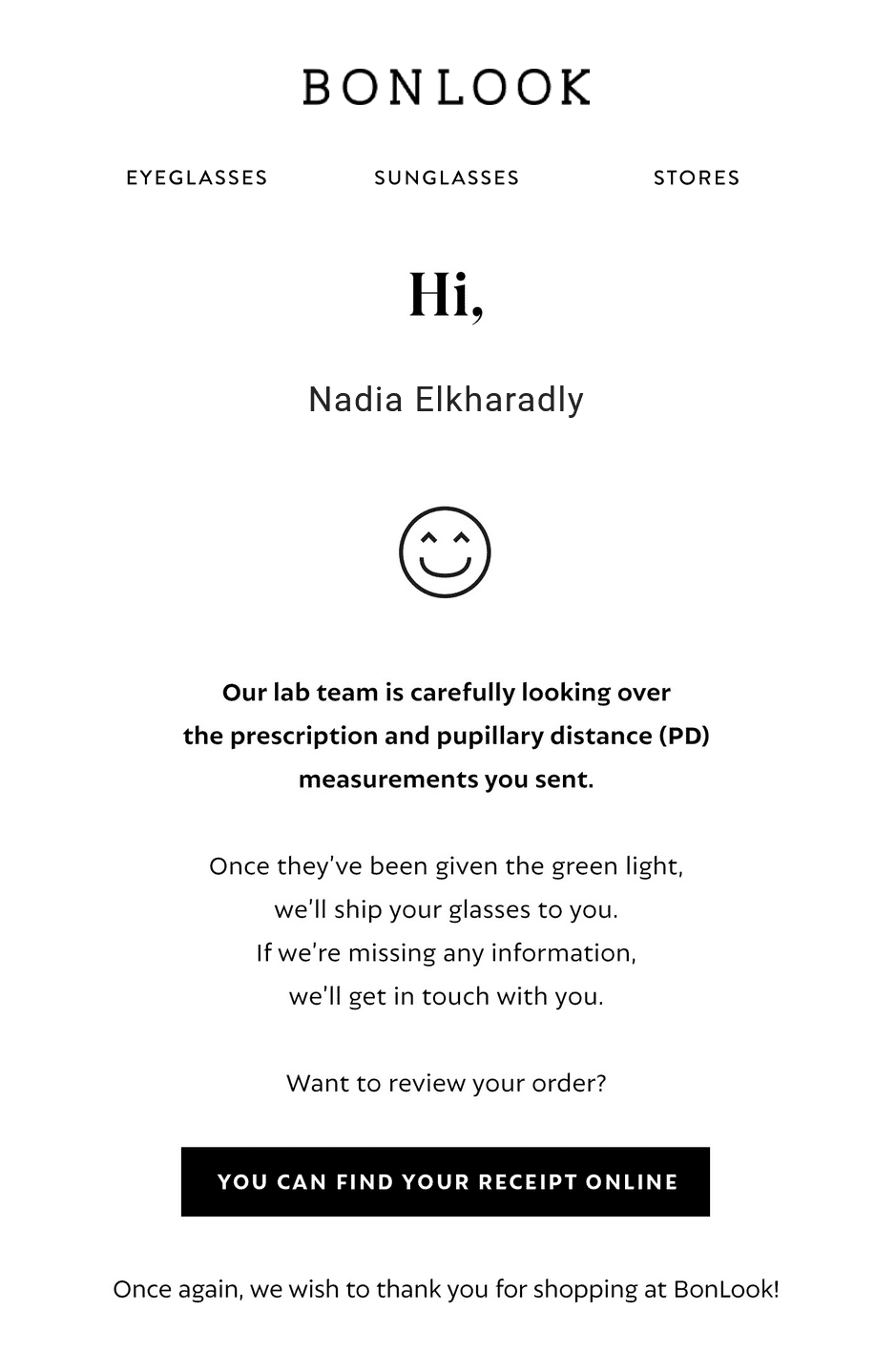 BONLOOK

EYEGLASSES SUNGLASSES STORES

Hi,

Nadia Elkharadly

Our lab team is carefully looking over the prescription and pupillary distance (PD) measurements you sent.

Once they've been given the green light, we'll ship your glasses to you. If we're missing any information, we'll get in touch with you.

Want to review your order?

YOU CAN FIND YOUR RECEIPT ONLINE

Once again, we wish to thank you for shopping at BonLook!